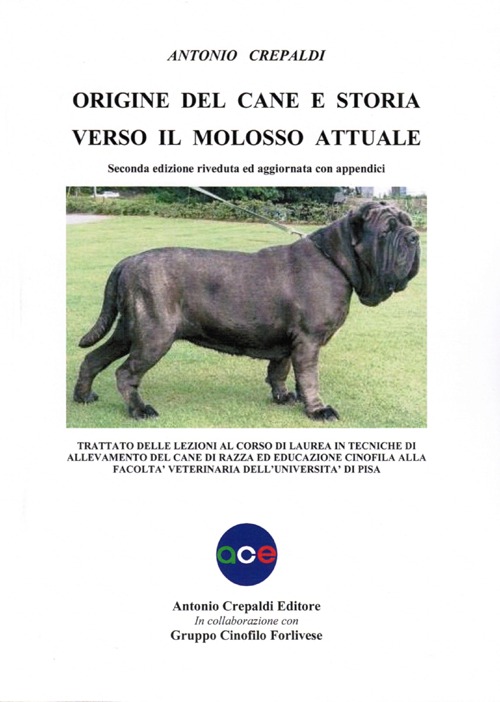 ANTONIO CREPALDI

ORIGINE DEL CANE E STORIA VERSO IL MOLOSSO ATTUALE

Seconda edizione riveduta ed aggiornata con appendici

TRATTATO DELLE LEZIONI AL CORSO DI LAUREA IN TECNICHE DI ALLEVAMENTO DEL CANE DI RAZZA ED EDUCAZIONE CINOFILA ALLA FACOLTA' VETERINARIA DELL'UNIVERSITA' DI PISA

ace

Antonio Crepaldi Editore
In collaborazione con
Gruppo Cinofilo Forlivese